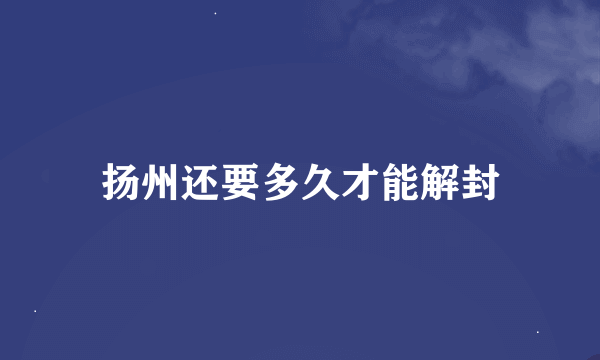 扬州还要多久才能解封